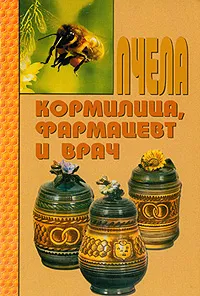 ПЧЕЛА

КОРМИЛИЦА, ФАРМАЦЕВТ И ВРАЧ